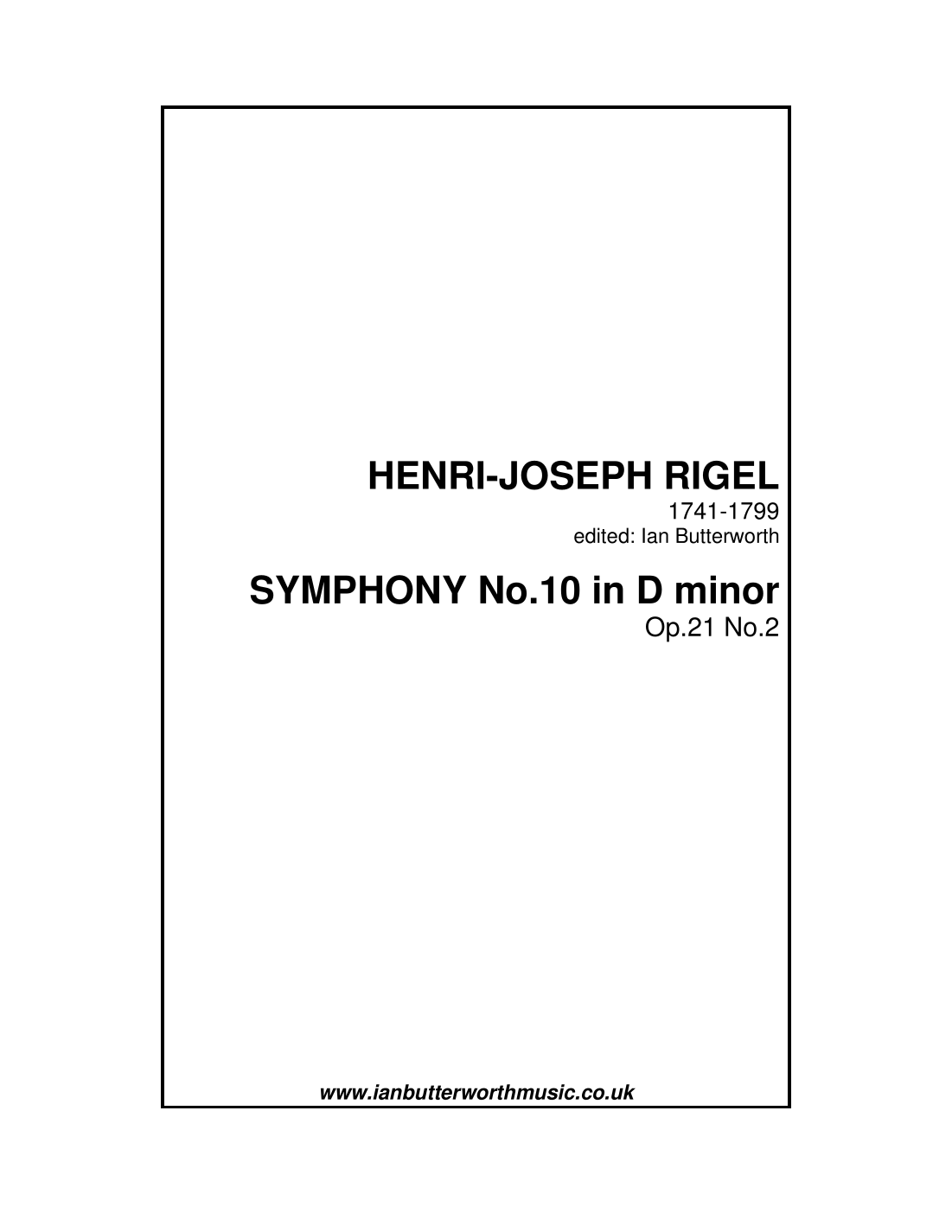 HENRI-JOSEPH RIGEL
1741-1799
edited: Ian Butterworth

SYMPHONY No.10 in D minor
Op.21 No.2

www.ianbutterworthmusic.co.uk